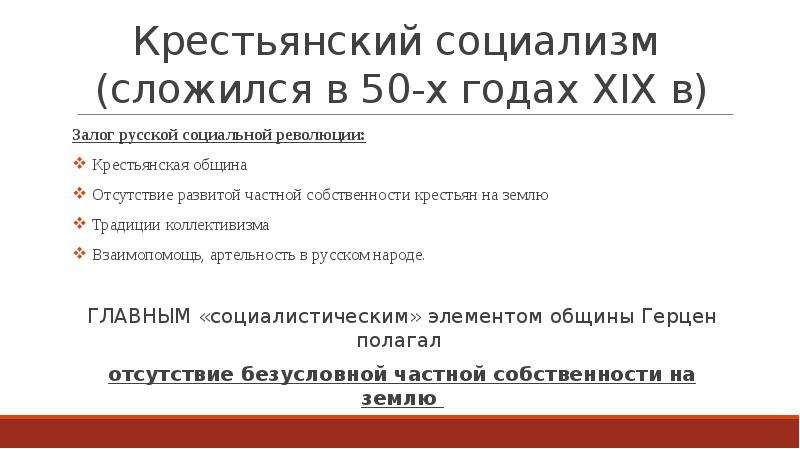 Крестьянский социализм (сложился в 50-х годах XIX в)

Залог русской социальной революции:

❖ Крестьянская община

❖ Отсутствие развитой частной собственности крестьян на землю

❖ Традиции коллективизма

❖ Взаимопомощь, артельность в русском народе.

ГЛАВНЫМ «социалистическим» элементом общины Герцен полагал

отсутствие безусловной частной собственности на землю